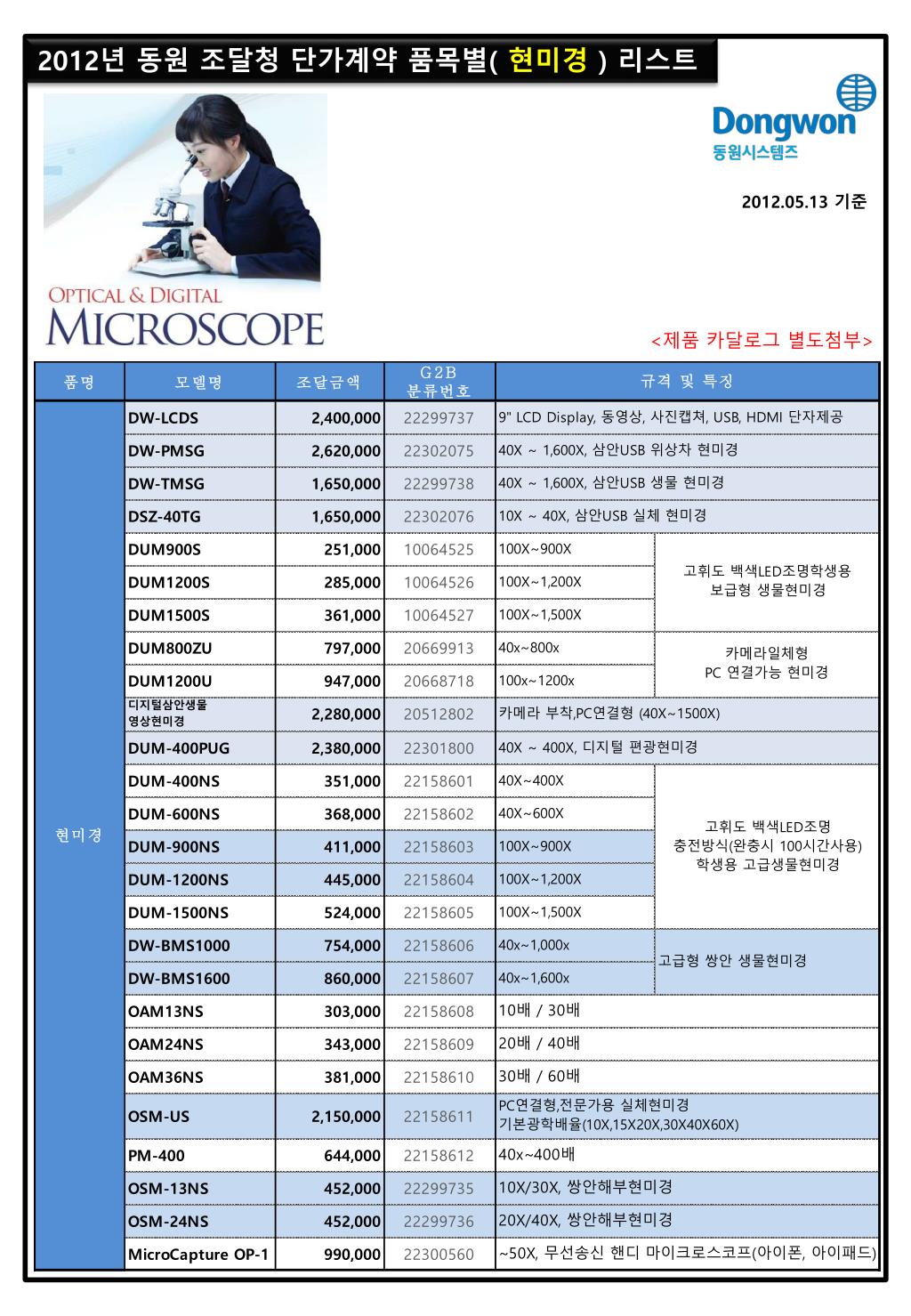 2012년 동원 조달청 단가계약 품목별( 현미경 ) 리스트

Dongwon
동원시스템즈

2012.05.13 기준

OPTICAL & DIGITAL
MICROSCOPE

<제품 카달로그 별도첨부>

| 품명 | 모델명 | 조달금액 | G2B 분류번호 | 규격 및 특징 | |
|---|---|---|---|---|---|
| 현미경 | DW-LCDS | 2,400,000 | 22299737 | 9" LCD Display, 동영상, 사진캡쳐, USB, HDMI 단자제공 | |
| | DW-PMSG | 2,620,000 | 22302075 | 40X ~ 1,600X, 삼안USB 위상차 현미경 | |
| | DW-TMSG | 1,650,000 | 22299738 | 40X ~ 1,600X, 삼안USB 생물 현미경 | |
| | DSZ-40TG | 1,650,000 | 22302076 | 10X ~ 40X, 삼안USB 실체 현미경 | |
| | DUM900S | 251,000 | 10064525 | 100X~900X | 고휘도 백색LED조명학생용 보급형 생물현미경 |
| | DUM1200S | 285,000 | 10064526 | 100X~1,200X | |
| | DUM1500S | 361,000 | 10064527 | 100X~1,500X | |
| | DUM800ZU | 797,000 | 20669913 | 40x~800x | 카메라일체형 PC 연결가능 현미경 |
| | DUM1200U | 947,000 | 20668718 | 100x~1200x | |
| | 디지털삼안생물 영상현미경 | 2,280,000 | 20512802 | 카메라 부착,PC연결형 (40X~1500X) | |
| | DUM-400PUG | 2,380,000 | 22301800 | 40X ~ 400X, 디지털 편광현미경 | |
| | DUM-400NS | 351,000 | 22158601 | 40X~400X | 고휘도 백색LED조명 충전방식(완충시 100시간사용) 학생용 고급생물현미경 |
| | DUM-600NS | 368,000 | 22158602 | 40X~600X | |
| | DUM-900NS | 411,000 | 22158603 | 100X~900X | |
| | DUM-1200NS | 445,000 | 22158604 | 100X~1,200X | |
| | DUM-1500NS | 524,000 | 22158605 | 100X~1,500X | |
| | DW-BMS1000 | 754,000 | 22158606 | 40x~1,000x | 고급형 쌍안 생물현미경 |
| | DW-BMS1600 | 860,000 | 22158607 | 40x~1,600x | |
| | OAM13NS | 303,000 | 22158608 | 10배 / 30배 | |
| | OAM24NS | 343,000 | 22158609 | 20배 / 40배 | |
| | OAM36NS | 381,000 | 22158610 | 30배 / 60배 | |
| | OSM-US | 2,150,000 | 22158611 | PC연결형,전문가용 실체현미경 기본광학배율(10X,15X20X,30X40X60X) | |
| | PM-400 | 644,000 | 22158612 | 40x~400배 | |
| | OSM-13NS | 452,000 | 22299735 | 10X/30X, 쌍안해부현미경 | |
| | OSM-24NS | 452,000 | 22299736 | 20X/40X, 쌍안해부현미경 | |
| | MicroCapture OP-1 | 990,000 | 22300560 | ~50X, 무선송신 핸디 마이크로스코프(아이폰, 아이패드) | |